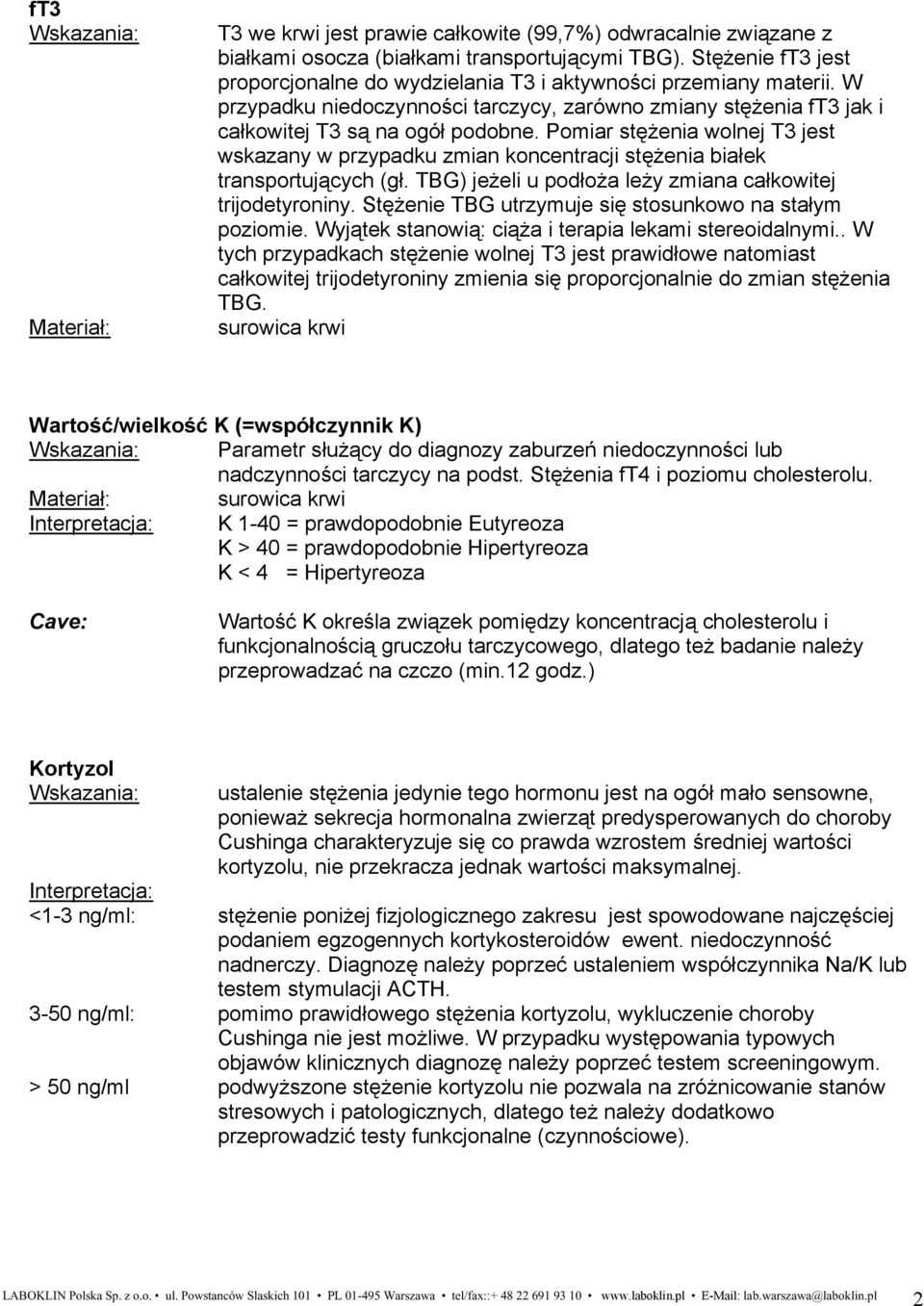 fT3
Wskazania: T3 we krwi jest prawie całkowite (99,7%) odwracalnie związane z białkami osocza (białkami transportującymi TBG). Stężenie fT3 jest proporcjonalne do wydzielania T3 i aktywności przemiany materii. W przypadku niedoczynności tarczycy, zarówno zmiany stężenia fT3 jak i całkowitej T3 są na ogół podobne. Pomiar stężenia wolnej T3 jest wskazany w przypadku zmian koncentracji stężenia białek transportujących (gł. TBG) jeżeli u podłoża leży zmiana całkowitej trijodetyroniny. Stężenie TBG utrzymuje się stosunkowo na stałym poziomie. Wyjątek stanowią: ciąża i terapia lekami stereoidalnymi.. W tych przypadkach stężenie wolnej T3 jest prawidłowe natomiast całkowitej trijodetyroniny zmienia się proporcjonalnie do zmian stężenia TBG.
Materiał: surowica krwi

Wartość/wielkość K (=współczynnik K)
Wskazania: Parametr służący do diagnozy zaburzeń niedoczynności lub nadczynności tarczycy na podst. Stężenia fT4 i poziomu cholesterolu.
Materiał: surowica krwi
Interpretacja: K 1-40 = prawdopodobnie Eutyreoza
K > 40 = prawdopodobnie Hipertyreoza
K < 4 = Hipertyreoza

Cave: Wartość K określa związek pomiędzy koncentracją cholesterolu i funkcjonalnością gruczołu tarczycowego, dlatego też badanie należy przeprowadzać na czczo (min.12 godz.)

Kortyzol
Wskazania: ustalenie stężenia jedynie tego hormonu jest na ogół mało sensowne, ponieważ sekrecja hormonalna zwierząt predysperowanych do choroby Cushinga charakteryzuje się co prawda wzrostem średniej wartości kortyzolu, nie przekracza jednak wartości maksymalnej.
Interpretacja:
<1-3 ng/ml: stężenie poniżej fizjologicznego zakresu jest spowodowane najczęściej podaniem egzogennych kortykosteroidów ewent. niedoczynność nadnerczy. Diagnozę należy poprzeć ustaleniem współczynnika Na/K lub testem stymulacji ACTH.
3-50 ng/ml: pomimo prawidłowego stężenia kortyzolu, wykluczenie choroby Cushinga nie jest możliwe. W przypadku występowania typowych objawów klinicznych diagnozę należy poprzeć testem screeningowym.
> 50 ng/ml podwyższone stężenie kortyzolu nie pozwala na zróżnicowanie stanów stresowych i patologicznych, dlatego też należy dodatkowo przeprowadzić testy funkcjonalne (czynnościowe).

LABOKLIN Polska Sp. z o.o. • ul. Powstanców Slaskich 101 • PL 01-495 Warszawa • tel/fax::+ 48 22 691 93 10 • www.laboklin.pl • E-Mail: lab.warszawa@laboklin.pl 2